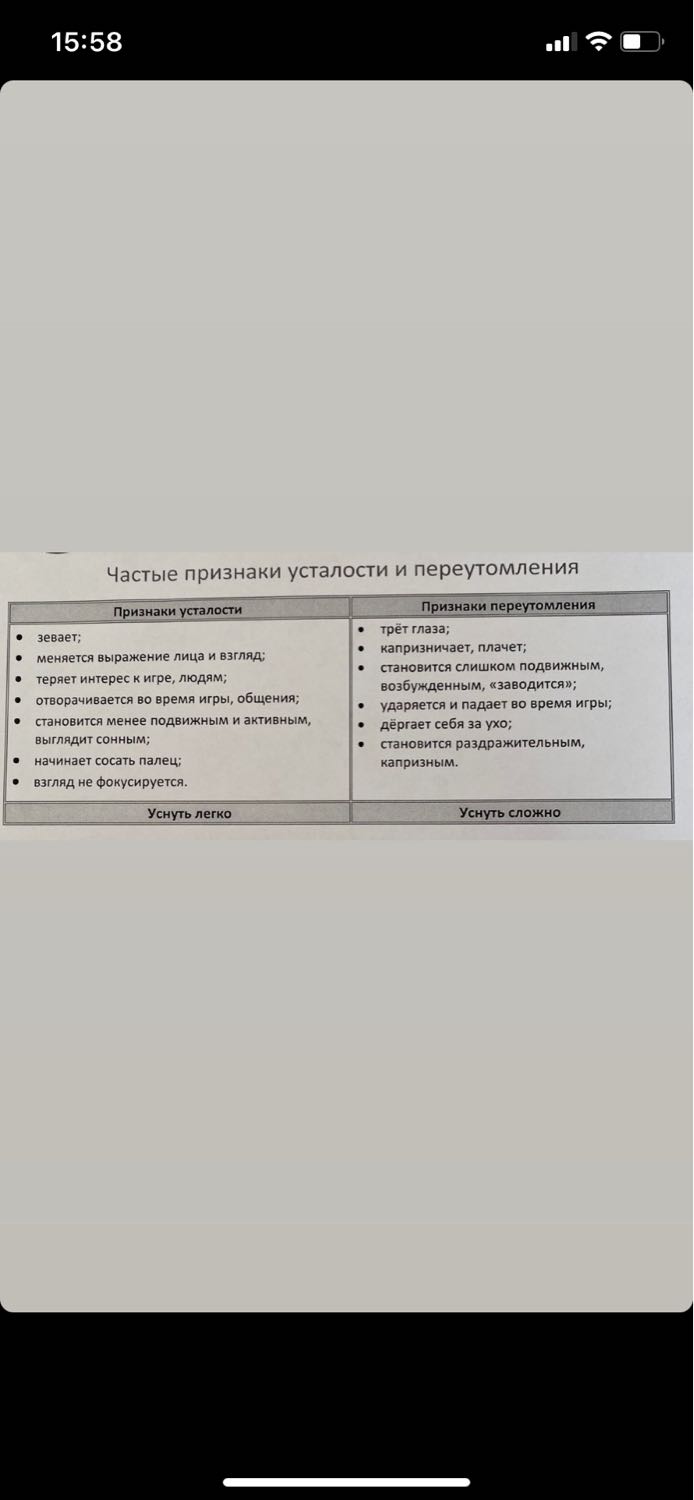 15:58

Частые признаки усталости и переутомления

| Признаки усталости | Признаки переутомления |
|---|---|
| • зевает; • меняется выражение лица и взгляд; • теряет интерес к игре, людям; • отворачивается во время игры, общения; • становится менее подвижным и активным, выглядит сонным; • начинает сосать палец; • взгляд не фокусируется. | • трёт глаза; • капризничает, плачет; • становится слишком подвижным, возбужденным, «заводится»; • ударяется и падает во время игры; • дёргает себя за ухо; • становится раздражительным, капризным. |
| Уснуть легко | Уснуть сложно |